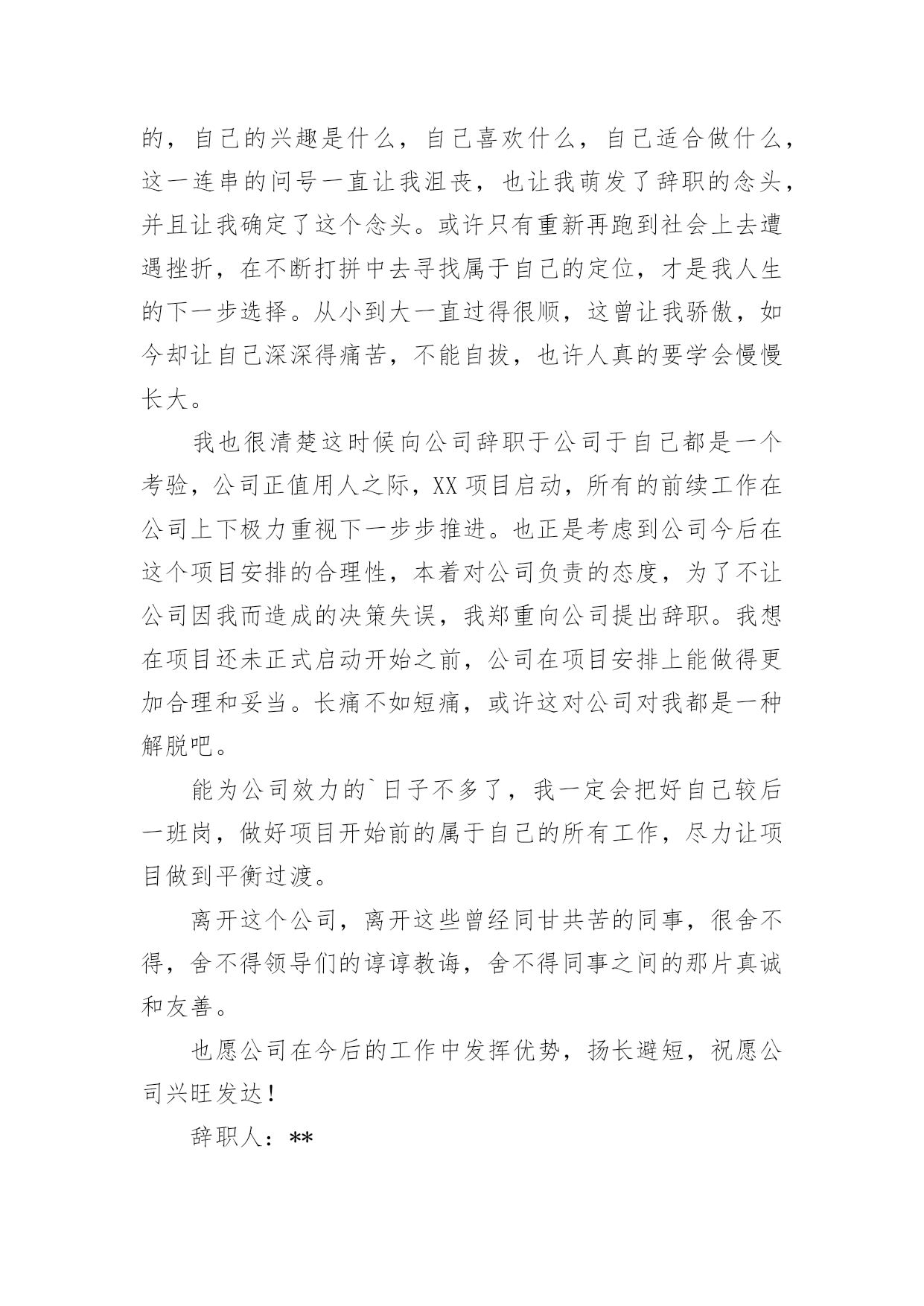 的，自己的兴趣是什么，自己喜欢什么，自己适合做什么，这一连串的问号一直让我沮丧，也让我萌发了辞职的念头，并且让我确定了这个念头。或许只有重新再跑到社会上去遭遇挫折，在不断打拼中去寻找属于自己的定位，才是我人生的下一步选择。从小到大一直过得很顺，这曾让我骄傲，如今却让自己深深得痛苦，不能自拔，也许人真的要学会慢慢长大。

我也很清楚这时候向公司辞职于公司于自己都是一个考验，公司正值用人之际，XX 项目启动，所有的前续工作在公司上下极力重视下一步步推进。也正是考虑到公司今后在这个项目安排的合理性，本着对公司负责的态度，为了不让公司因我而造成的决策失误，我郑重向公司提出辞职。我想在项目还未正式启动开始之前，公司在项目安排上能做得更加合理和妥当。长痛不如短痛，或许这对公司对我都是一种解脱吧。

能为公司效力的`日子不多了，我一定会把好自己较后一班岗，做好项目开始前的属于自己的所有工作，尽力让项目做到平衡过渡。

离开这个公司，离开这些曾经同甘共苦的同事，很舍不得，舍不得领导们的谆谆教诲，舍不得同事之间的那片真诚和友善。

也愿公司在今后的工作中发挥优势，扬长避短，祝愿公司兴旺发达！

辞职人：**